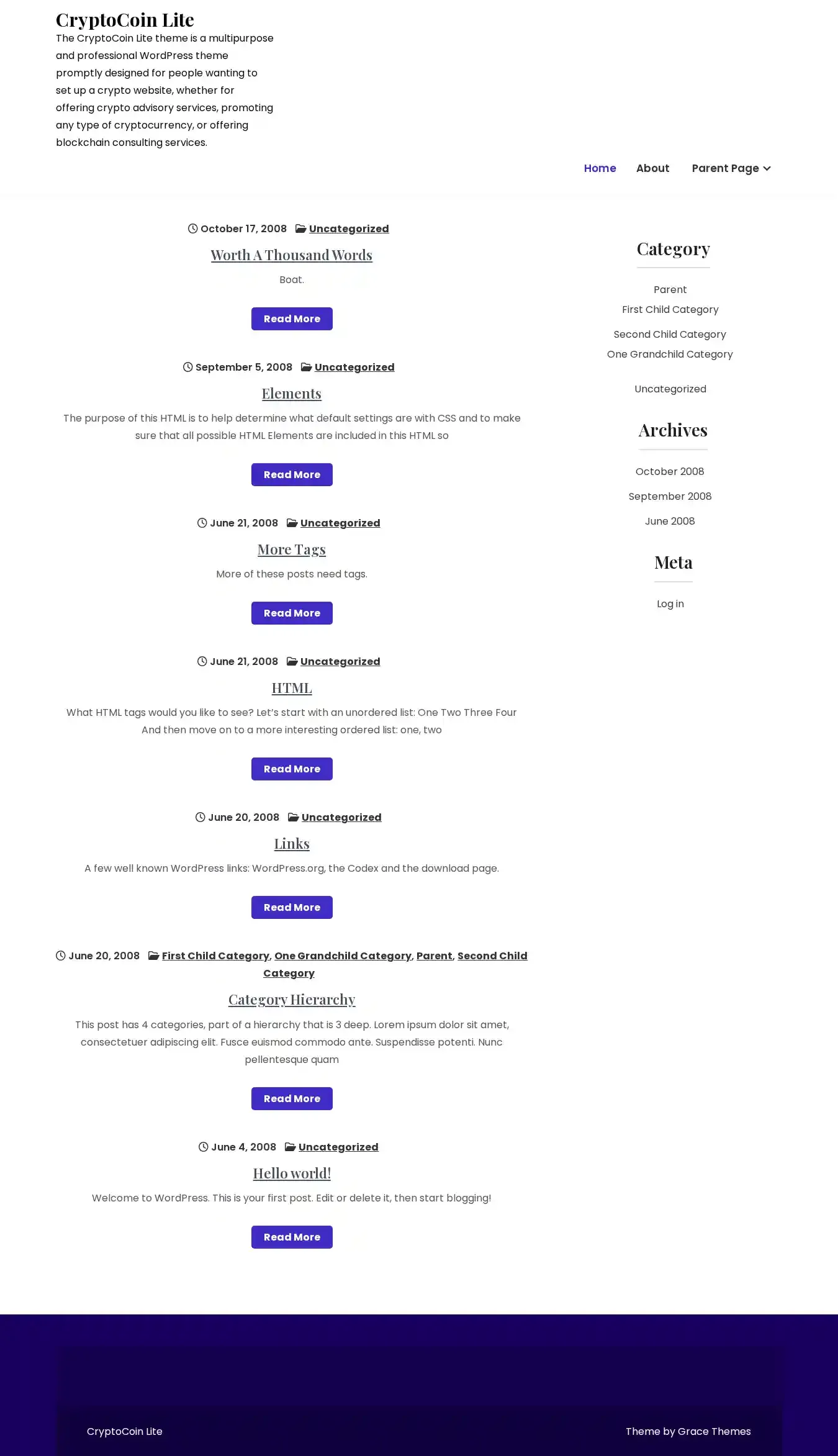 CryptoCoin Lite
The CryptoCoin Lite theme is a multipurpose and professional WordPress theme promptly designed for people wanting to set up a crypto website, whether for offering crypto advisory services, promoting any type of cryptocurrency, or offering blockchain consulting services.

Home About Parent Page

October 17, 2008 Uncategorized
Worth A Thousand Words
Boat.
Read More

September 5, 2008 Uncategorized
Elements
The purpose of this HTML is to help determine what default settings are with CSS and to make sure that all possible HTML Elements are included in this HTML so
Read More

June 21, 2008 Uncategorized
More Tags
More of these posts need tags.
Read More

June 21, 2008 Uncategorized
HTML
What HTML tags would you like to see? Let's start with an unordered list: One Two Three Four And then move on to a more interesting ordered list: one, two
Read More

June 20, 2008 Uncategorized
Links
A few well known WordPress links: WordPress.org, the Codex and the download page.
Read More

June 20, 2008 First Child Category, One Grandchild Category, Parent, Second Child Category
Category Hierarchy
This post has 4 categories, part of a hierarchy that is 3 deep. Lorem ipsum dolor sit amet, consectetuer adipiscing elit. Fusce euismod commodo ante. Suspendisse potenti. Nunc pellentesque quam
Read More

June 4, 2008 Uncategorized
Hello world!
Welcome to WordPress. This is your first post. Edit or delete it, then start blogging!
Read More

Category
Parent
First Child Category
Second Child Category
One Grandchild Category
Uncategorized

Archives
October 2008
September 2008
June 2008

Meta
Log in

CryptoCoin Lite
Theme by Grace Themes